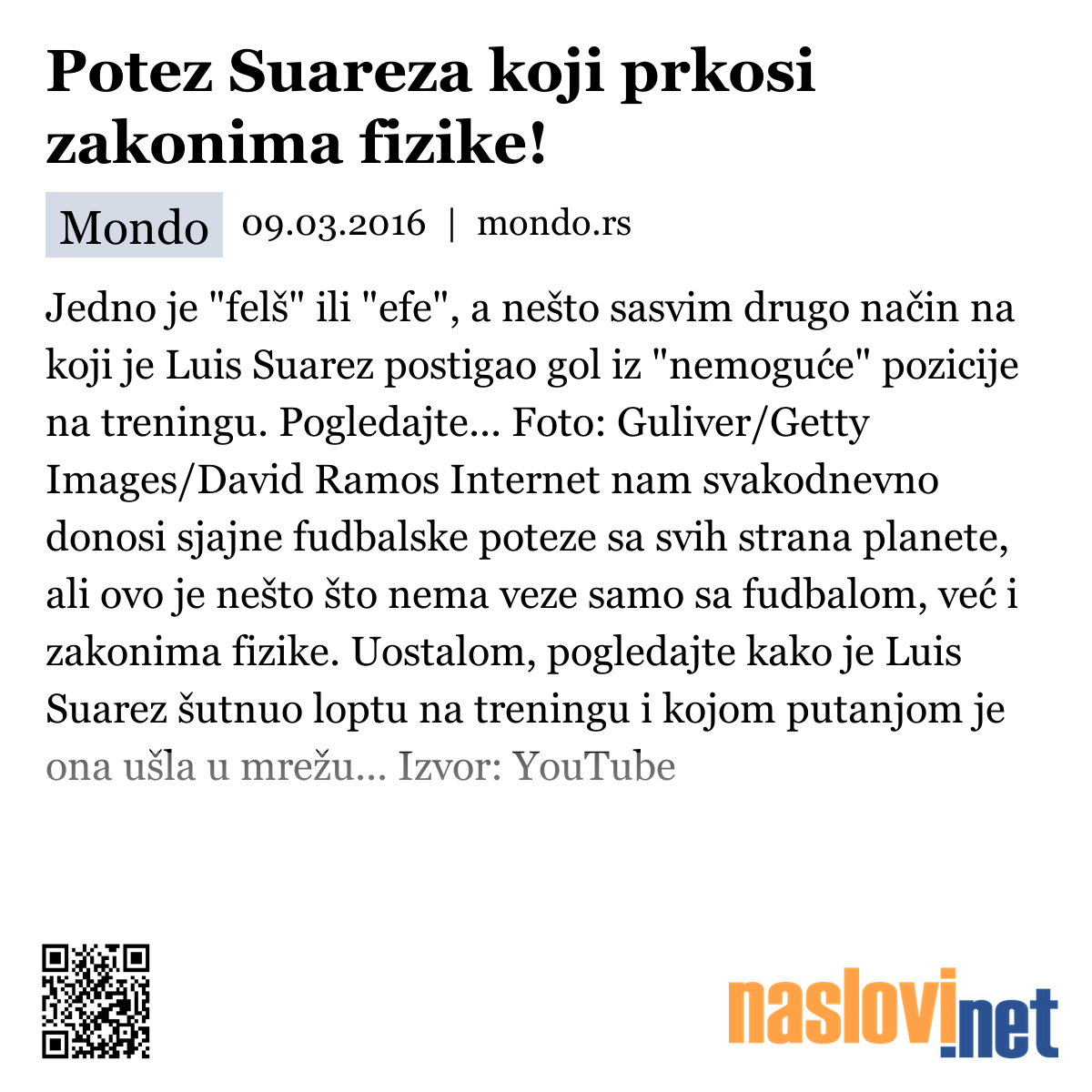 Potez Suareza koji prkosi zakonima fizike!

Mondo 09.03.2016 | mondo.rs

Jedno je "felš" ili "efe", a nešto sasvim drugo način na koji je Luis Suarez postigao gol iz "nemoguće" pozicije na treningu. Pogledajte... Foto: Guliver/Getty Images/David Ramos Internet nam svakodnevno donosi sjajne fudbalske poteze sa svih strana planete, ali ovo je nešto što nema veze samo sa fudbalom, već i zakonima fizike. Uostalom, pogledajte kako je Luis Suarez šutnuo loptu na treningu i kojom putanjom je ona ušla u mrežu... Izvor: YouTube

naslovi.net